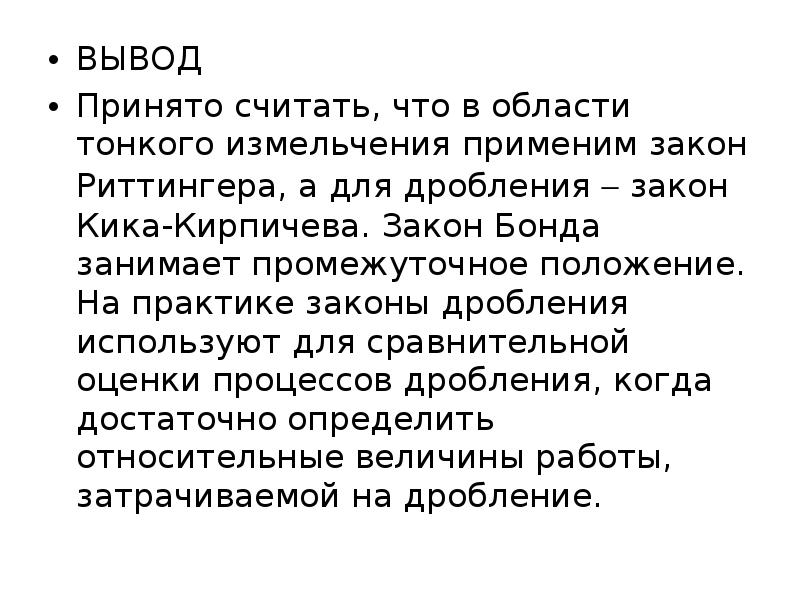 • ВЫВОД
• Принято считать, что в области тонкого измельчения применим закон Риттингера, а для дробления – закон Кика-Кирпичева. Закон Бонда занимает промежуточное положение. На практике законы дробления используют для сравнительной оценки процессов дробления, когда достаточно определить относительные величины работы, затрачиваемой на дробление.